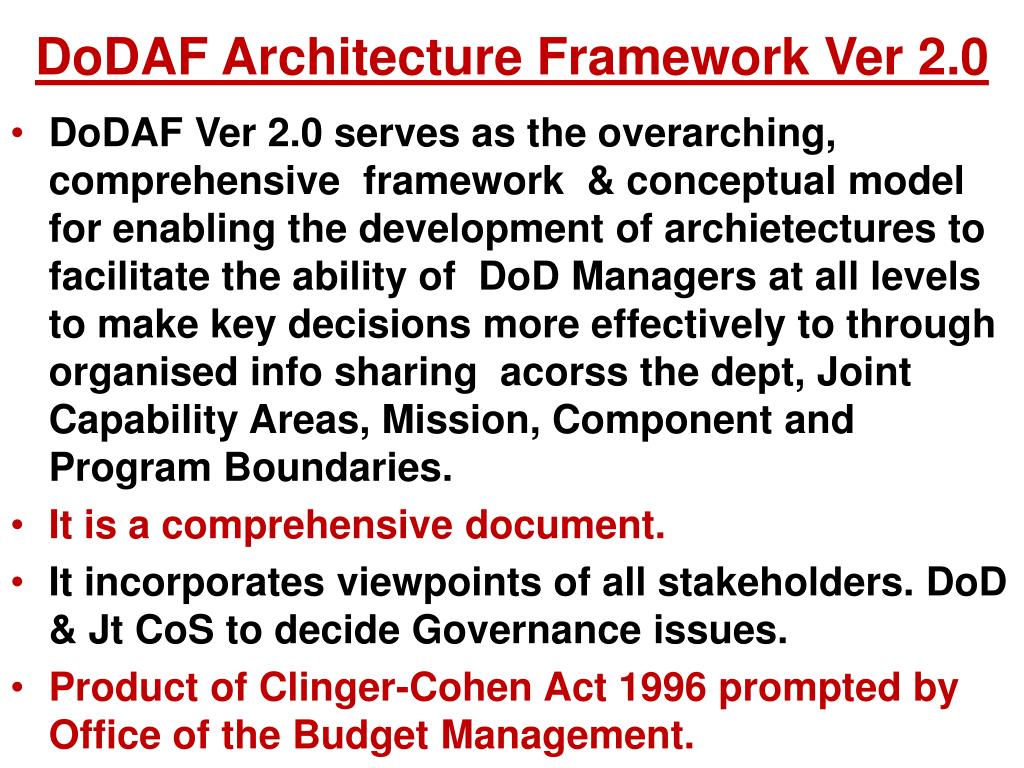 DoDAF Architecture Framework Ver 2.0

• DoDAF Ver 2.0 serves as the overarching, comprehensive framework & conceptual model for enabling the development of archietectures to facilitate the ability of DoD Managers at all levels to make key decisions more effectively to through organised info sharing acorss the dept, Joint Capability Areas, Mission, Component and Program Boundaries.
• It is a comprehensive document.
• It incorporates viewpoints of all stakeholders. DoD & Jt CoS to decide Governance issues.
• Product of Clinger-Cohen Act 1996 prompted by Office of the Budget Management.